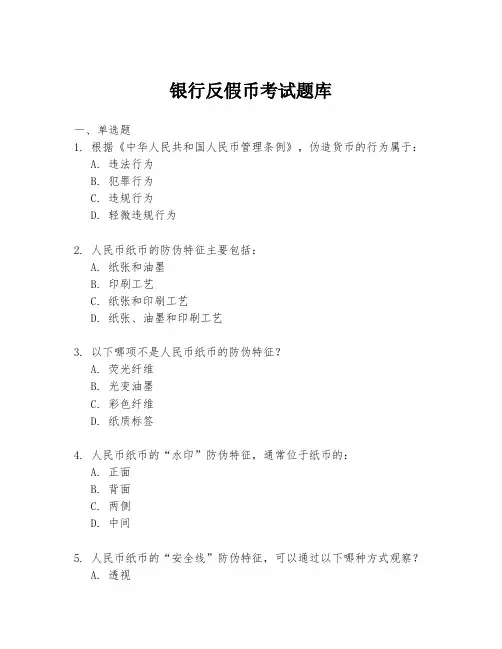 银行反假币考试题库

一、单选题

1. 根据《中华人民共和国人民币管理条例》，伪造货币的行为属于：
A. 违法行为
B. 犯罪行为
C. 违规行为
D. 轻微违规行为

2. 人民币纸币的防伪特征主要包括：
A. 纸张和油墨
B. 印刷工艺
C. 纸张和印刷工艺
D. 纸张、油墨和印刷工艺

3. 以下哪项不是人民币纸币的防伪特征？
A. 荧光纤维
B. 光变油墨
C. 彩色纤维
D. 纸质标签

4. 人民币纸币的“水印”防伪特征，通常位于纸币的：
A. 正面
B. 背面
C. 两侧
D. 中间

5. 人民币纸币的“安全线”防伪特征，可以通过以下哪种方式观察？
A. 透视